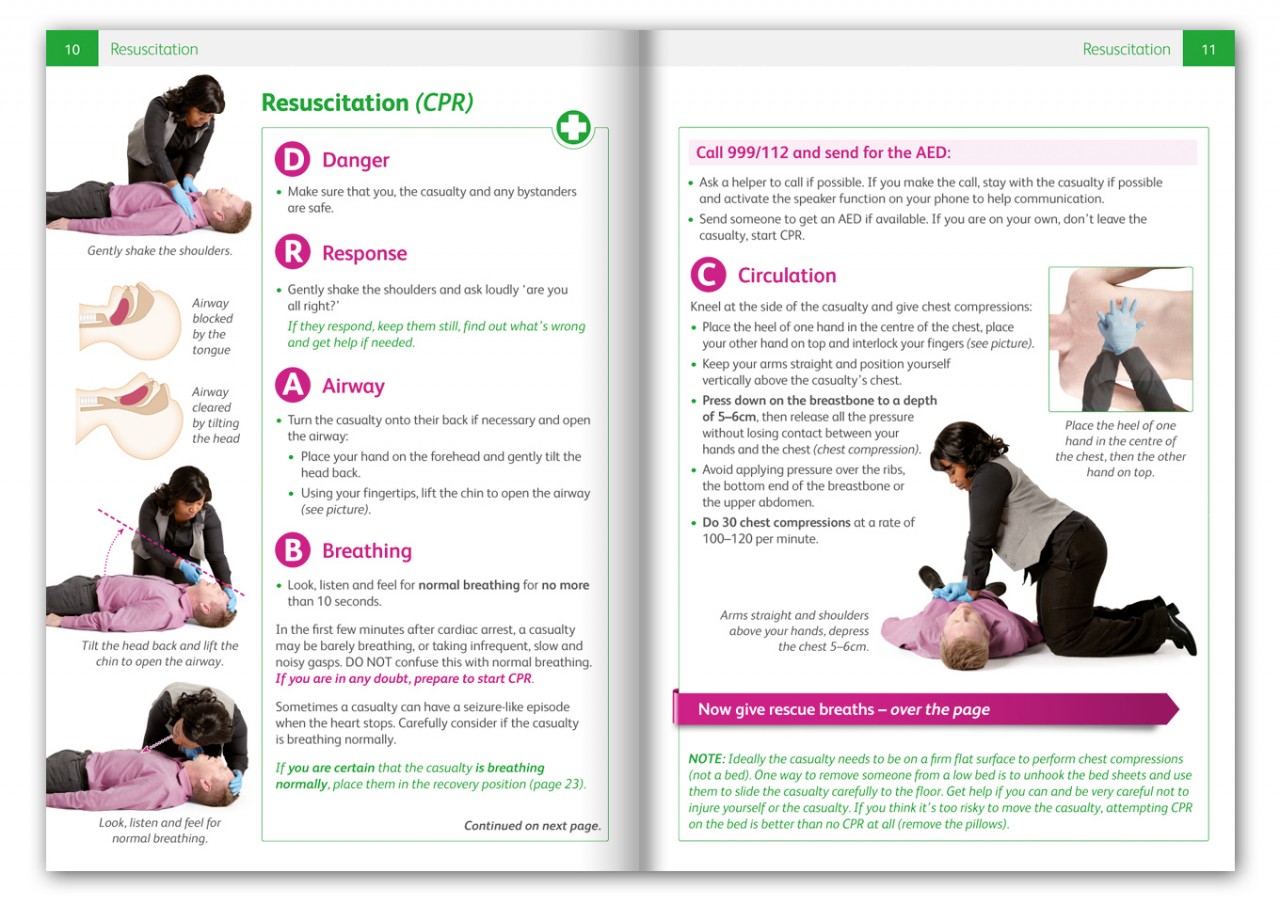 10 Resuscitation

Gently shake the shoulders.

Airway blocked by the tongue

Airway cleared by tilting the head

Tilt the head back and lift the chin to open the airway.

Look, listen and feel for normal breathing.

Resuscitation (CPR)

D Danger

• Make sure that you, the casualty and any bystanders are safe.

R Response

• Gently shake the shoulders and ask loudly 'are you all right?'
If they respond, keep them still, find out what's wrong and get help if needed.

A Airway

• Turn the casualty onto their back if necessary and open the airway:
• Place your hand on the forehead and gently tilt the head back.
• Using your fingertips, lift the chin to open the airway (see picture).

B Breathing

• Look, listen and feel for normal breathing for no more than 10 seconds.

In the first few minutes after cardiac arrest, a casualty may be barely breathing, or taking infrequent, slow and noisy gasps. DO NOT confuse this with normal breathing. If you are in any doubt, prepare to start CPR.

Sometimes a casualty can have a seizure-like episode when the heart stops. Carefully consider if the casualty is breathing normally.

If you are certain that the casualty is breathing normally, place them in the recovery position (page 23).

Continued on next page.

Resuscitation 11

Call 999/112 and send for the AED:

• Ask a helper to call if possible. If you make the call, stay with the casualty if possible and activate the speaker function on your phone to help communication.
• Send someone to get an AED if available. If you are on your own, don't leave the casualty, start CPR.

C Circulation

Kneel at the side of the casualty and give chest compressions:
• Place the heel of one hand in the centre of the chest, place your other hand on top and interlock your fingers (see picture).
• Keep your arms straight and position yourself vertically above the casualty's chest.
• Press down on the breastbone to a depth of 5–6cm, then release all the pressure without losing contact between your hands and the chest (chest compression).
• Avoid applying pressure over the ribs, the bottom end of the breastbone or the upper abdomen.
• Do 30 chest compressions at a rate of 100–120 per minute.

Place the heel of one hand in the centre of the chest, then the other hand on top.

Arms straight and shoulders above your hands, depress the chest 5–6cm.

Now give rescue breaths – over the page

NOTE: Ideally the casualty needs to be on a firm flat surface to perform chest compressions (not a bed). One way to remove someone from a low bed is to unhook the bed sheets and use them to slide the casualty carefully to the floor. Get help if you can and be very careful not to injure yourself or the casualty. If you think it's too risky to move the casualty, attempting CPR on the bed is better than no CPR at all (remove the pillows).